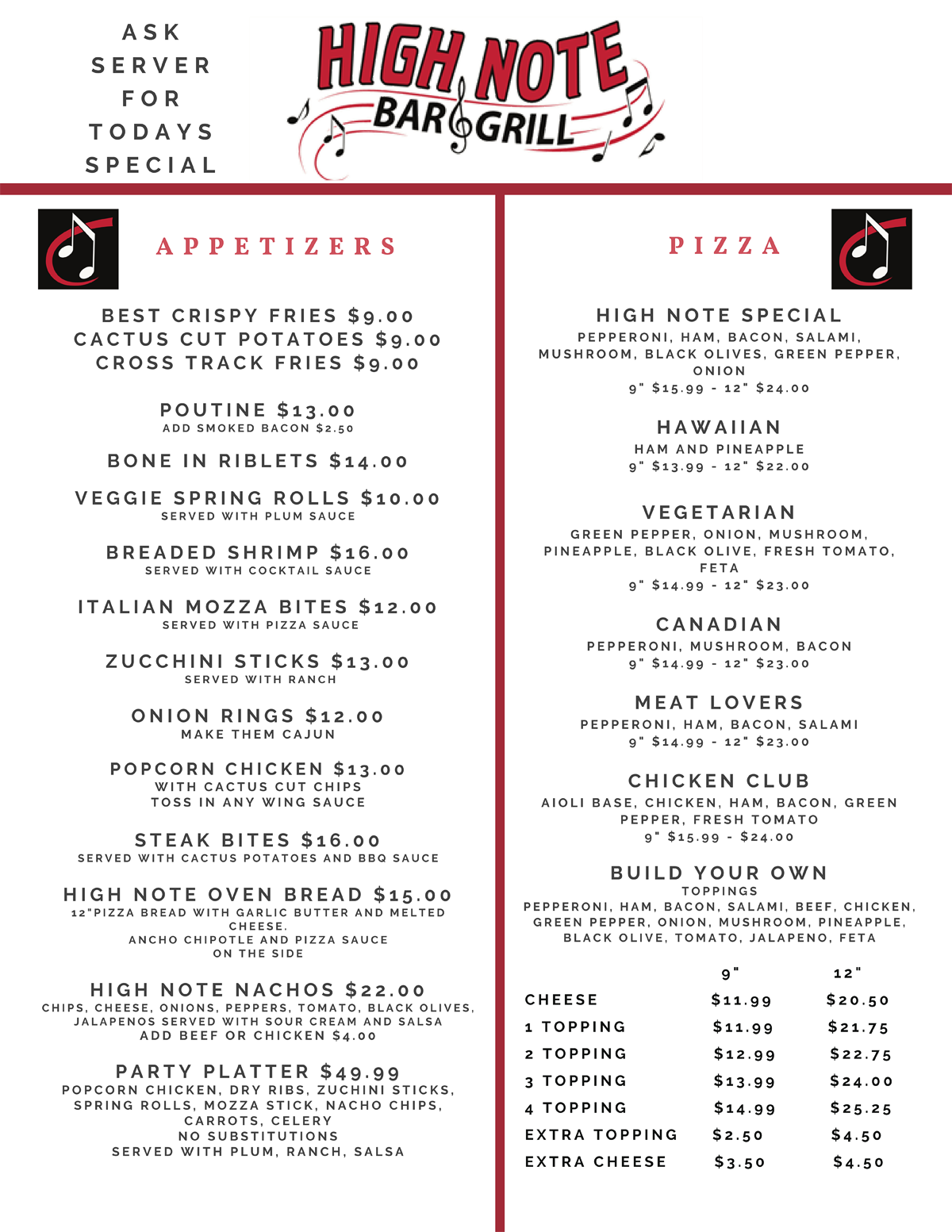 ASK SERVER FOR TODAYS SPECIAL

HIGH NOTE
BAR & GRILL

APPETIZERS

BEST CRISPY FRIES $9.00
CACTUS CUT POTATOES $9.00
CROSS TRACK FRIES $9.00

POUTINE $13.00
ADD SMOKED BACON $2.50

BONE IN RIBLETS $14.00

VEGGIE SPRING ROLLS $10.00
SERVED WITH PLUM SAUCE

BREADED SHRIMP $16.00
SERVED WITH COCKTAIL SAUCE

ITALIAN MOZZA BITES $12.00
SERVED WITH PIZZA SAUCE

ZUCCHINI STICKS $13.00
SERVED WITH RANCH

ONION RINGS $12.00
MAKE THEM CAJUN

POPCORN CHICKEN $13.00
WITH CACTUS CUT CHIPS
TOSS IN ANY WING SAUCE

STEAK BITES $16.00
SERVED WITH CACTUS POTATOES AND BBQ SAUCE

HIGH NOTE OVEN BREAD $15.00
12"PIZZA BREAD WITH GARLIC BUTTER AND MELTED CHEESE.
ANCHO CHIPOTLE AND PIZZA SAUCE ON THE SIDE

HIGH NOTE NACHOS $22.00
CHIPS, CHEESE, ONIONS, PEPPERS, TOMATO, BLACK OLIVES, JALAPENOS SERVED WITH SOUR CREAM AND SALSA
ADD BEEF OR CHICKEN $4.00

PARTY PLATTER $49.99
POPCORN CHICKEN, DRY RIBS, ZUCHINI STICKS, SPRING ROLLS, MOZZA STICK, NACHO CHIPS, CARROTS, CELERY
NO SUBSTITUTIONS
SERVED WITH PLUM, RANCH, SALSA

PIZZA

HIGH NOTE SPECIAL
PEPPERONI, HAM, BACON, SALAMI, MUSHROOM, BLACK OLIVES, GREEN PEPPER, ONION
9" $15.99 - 12" $24.00

HAWAIIAN
HAM AND PINEAPPLE
9" $13.99 - 12" $22.00

VEGETARIAN
GREEN PEPPER, ONION, MUSHROOM, PINEAPPLE, BLACK OLIVE, FRESH TOMATO, FETA
9" $14.99 - 12" $23.00

CANADIAN
PEPPERONI, MUSHROOM, BACON
9" $14.99 - 12" $23.00

MEAT LOVERS
PEPPERONI, HAM, BACON, SALAMI
9" $14.99 - 12" $23.00

CHICKEN CLUB
AIOLI BASE, CHICKEN, HAM, BACON, GREEN PEPPER, FRESH TOMATO
9" $15.99 - $24.00

BUILD YOUR OWN
TOPPINGS
PEPPERONI, HAM, BACON, SALAMI, BEEF, CHICKEN, GREEN PEPPER, ONION, MUSHROOM, PINEAPPLE, BLACK OLIVE, TOMATO, JALAPENO, FETA

| | 9" | 12" |
|---|---|---|
| CHEESE | $11.99 | $20.50 |
| 1 TOPPING | $11.99 | $21.75 |
| 2 TOPPING | $12.99 | $22.75 |
| 3 TOPPING | $13.99 | $24.00 |
| 4 TOPPING | $14.99 | $25.25 |
| EXTRA TOPPING | $2.50 | $4.50 |
| EXTRA CHEESE | $3.50 | $4.50 |